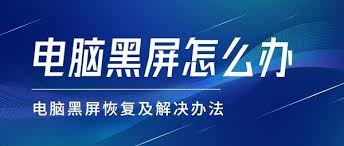 电脑黑屏怎么办

电脑黑屏恢复及解决办法